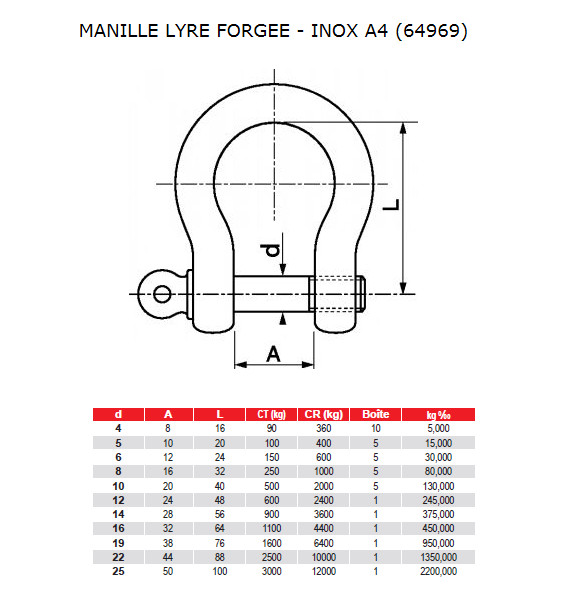 MANILLE LYRE FORGEE - INOX A4 (64969)

L

d

A

| d | A | L | CT (kg) | CR (kg) | Boîte | kg ‰ |
|---|---|---|---|---|---|---|
| 4 | 8 | 16 | 90 | 360 | 10 | 5,000 |
| 5 | 10 | 20 | 100 | 400 | 5 | 15,000 |
| 6 | 12 | 24 | 150 | 600 | 5 | 30,000 |
| 8 | 16 | 32 | 250 | 1000 | 5 | 80,000 |
| 10 | 20 | 40 | 500 | 2000 | 5 | 130,000 |
| 12 | 24 | 48 | 600 | 2400 | 1 | 245,000 |
| 14 | 28 | 56 | 900 | 3600 | 1 | 375,000 |
| 16 | 32 | 64 | 1100 | 4400 | 1 | 450,000 |
| 19 | 38 | 76 | 1600 | 6400 | 1 | 950,000 |
| 22 | 44 | 88 | 2500 | 10000 | 1 | 1350,000 |
| 25 | 50 | 100 | 3000 | 12000 | 1 | 2200,000 |